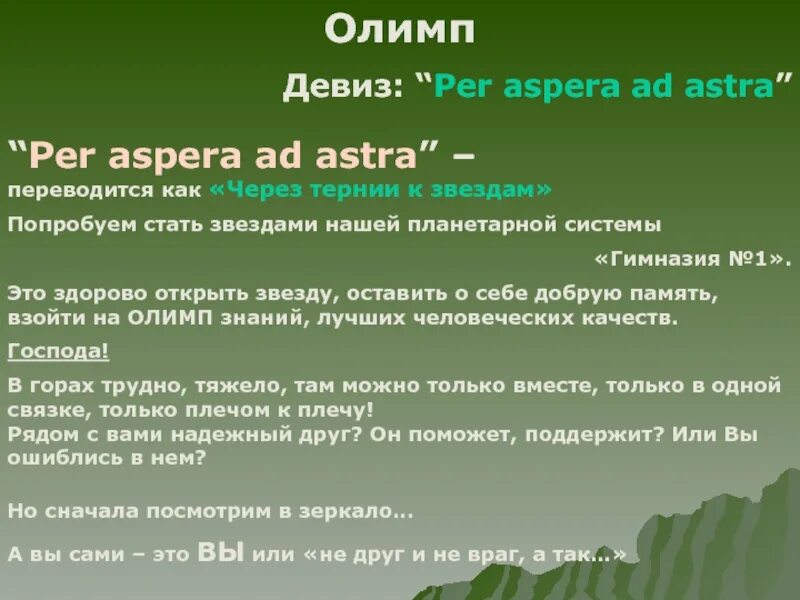 Олимп

Девиз: “Per aspera ad astra”

“Per aspera ad astra” –
переводится как «Через тернии к звездам»

Попробуем стать звездами нашей планетарной системы «Гимназия №1».

Это здорово открыть звезду, оставить о себе добрую память, взойти на ОЛИМП знаний, лучших человеческих качеств.

Господа!

В горах трудно, тяжело, там можно только вместе, только в одной связке, только плечом к плечу!
Рядом с вами надежный друг? Он поможет, поддержит? Или Вы ошиблись в нем?

Но сначала посмотрим в зеркало…

А вы сами – это ВЫ или «не друг и не враг, а так…»